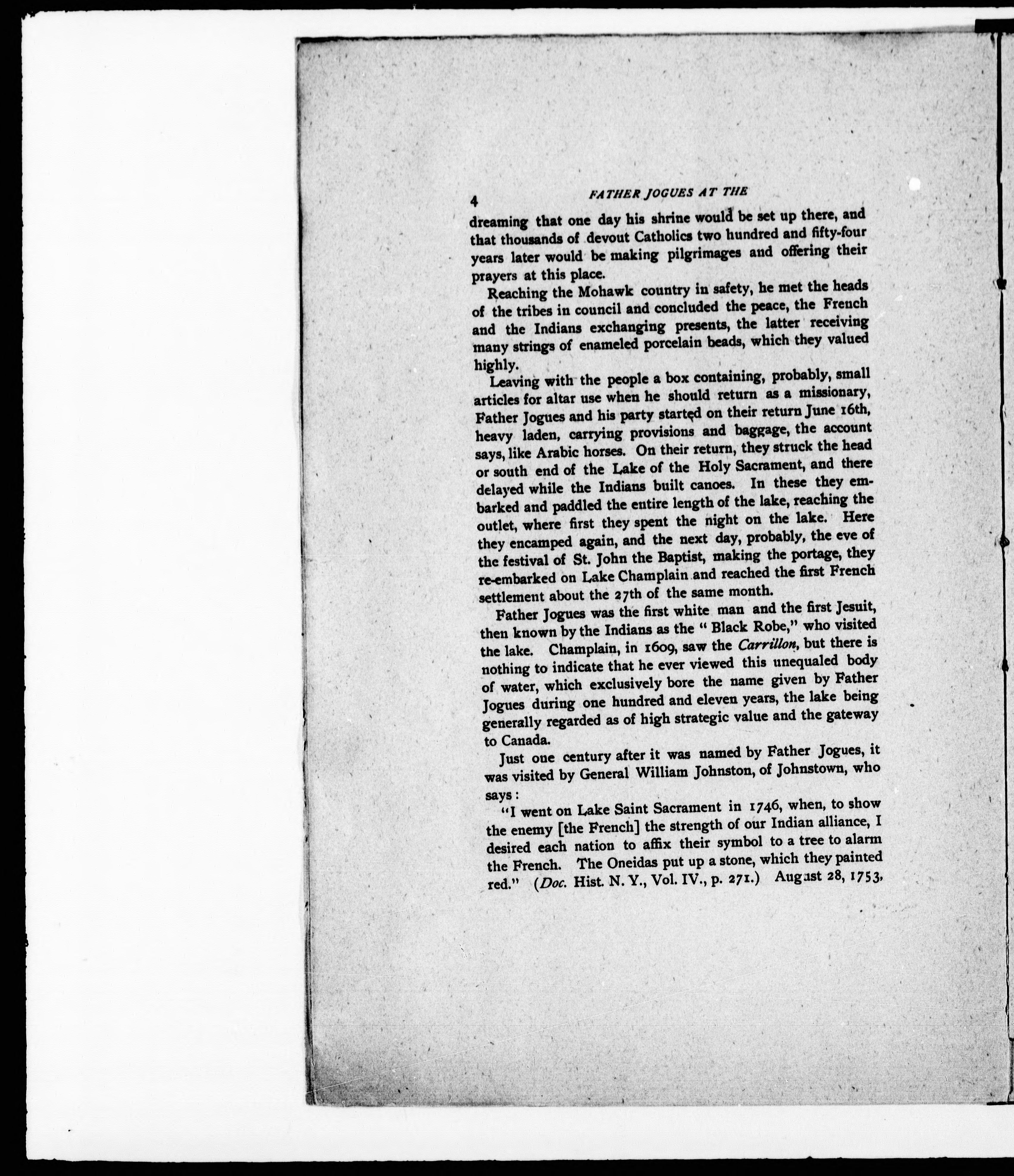 4 FATHER JOGUES AT THE

dreaming that one day his shrine would be set up there, and that thousands of devout Catholics two hundred and fifty-four years later would be making pilgrimages and offering their prayers at this place.

Reaching the Mohawk country in safety, he met the heads of the tribes in council and concluded the peace, the French and the Indians exchanging presents, the latter receiving many strings of enameled porcelain beads, which they valued highly.

Leaving with the people a box containing, probably, small articles for altar use when he should return as a missionary, Father Jogues and his party started on their return June 16th, heavy laden, carrying provisions and baggage, the account says, like Arabic horses. On their return, they struck the head or south end of the Lake of the Holy Sacrament, and there delayed while the Indians built canoes. In these they embarked and paddled the entire length of the lake, reaching the outlet, where first they spent the night on the lake. Here they encamped again, and the next day, probably, the eve of the festival of St. John the Baptist, making the portage, they re-embarked on Lake Champlain and reached the first French settlement about the 27th of the same month.

Father Jogues was the first white man and the first Jesuit, then known by the Indians as the "Black Robe," who visited the lake. Champlain, in 1609, saw the Carrillon, but there is nothing to indicate that he ever viewed this unequaled body of water, which exclusively bore the name given by Father Jogues during one hundred and eleven years, the lake being generally regarded as of high strategic value and the gateway to Canada.

Just one century after it was named by Father Jogues, it was visited by General William Johnston, of Johnstown, who says:

"I went on Lake Saint Sacrament in 1746, when, to show the enemy [the French] the strength of our Indian alliance, I desired each nation to affix their symbol to a tree to alarm the French. The Oneidas put up a stone, which they painted red." (Doc. Hist. N. Y., Vol. IV., p. 271.) August 28, 1753,